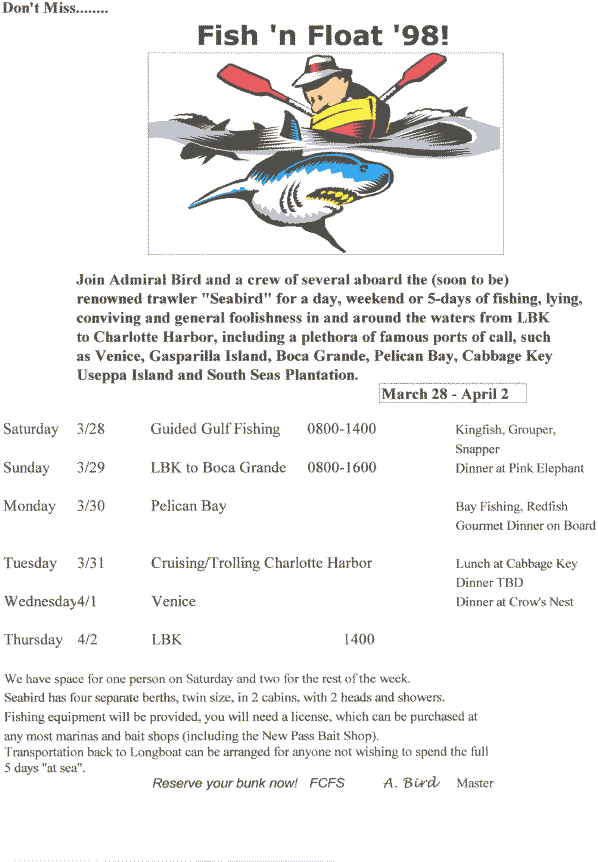 Don't Miss........

Fish 'n Float '98!

Join Admiral Bird and a crew of several aboard the (soon to be) renowned trawler "Seabird" for a day, weekend or 5-days of fishing, lying, conviving and general foolishness in and around the waters from LBK to Charlotte Harbor, including a plethora of famous ports of call, such as Venice, Gasparilla Island, Boca Grande, Pelican Bay, Cabbage Key Useppa Island and South Seas Plantation.

March 28 - April 2

| | | | | |
|---|---|---|---|---|
| Saturday | 3/28 | Guided Gulf Fishing | 0800-1400 | Kingfish, Grouper, Snapper |
| Sunday | 3/29 | LBK to Boca Grande | 0800-1600 | Dinner at Pink Elephant |
| Monday | 3/30 | Pelican Bay | | Bay Fishing, Redfish Gourmet Dinner on Board |
| Tuesday | 3/31 | Cruising/Trolling Charlotte Harbor | | Lunch at Cabbage Key Dinner TBD |
| Wednesday | 4/1 | Venice | | Dinner at Crow's Nest |
| Thursday | 4/2 | LBK | 1400 | |

We have space for one person on Saturday and two for the rest of the week.
Seabird has four separate berths, twin size, in 2 cabins, with 2 heads and showers.
Fishing equipment will be provided, you will need a license, which can be purchased at any most marinas and bait shops (including the New Pass Bait Shop).
Transportation back to Longboat can be arranged for anyone not wishing to spend the full 5 days "at sea".

Reserve your bunk now! FCFS A. Bird Master